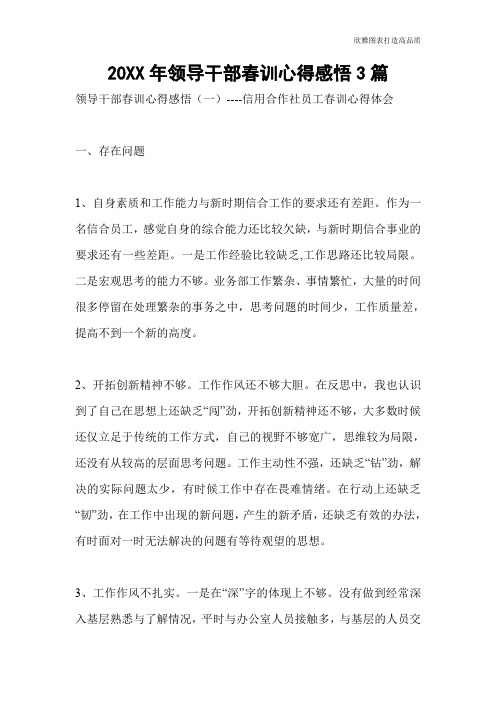 欣雅图表打造高品质

20XX 年领导干部春训心得感悟 3 篇

领导干部春训心得感悟（一）----信用合作社员工春训心得体会

一、存在问题

1、自身素质和工作能力与新时期信合工作的要求还有差距。作为一名信合员工，感觉自身的综合能力还比较欠缺，与新时期信合事业的要求还有一些差距。一是工作经验比较缺乏,工作思路还比较局限。二是宏观思考的能力不够。业务部工作繁杂、事情繁忙，大量的时间很多停留在处理繁杂的事务之中，思考问题的时间少，工作质量差，提高不到一个新的高度。

2、开拓创新精神不够。工作作风还不够大胆。在反思中，我也认识到了自己在思想上还缺乏“闯”劲，开拓创新精神还不够，大多数时候还仅立足于传统的工作方式，自己的视野不够宽广，思维较为局限，还没有从较高的层面思考问题。工作主动性不强，还缺乏“钻”劲，解决的实际问题太少，有时候工作中存在畏难情绪。在行动上还缺乏“韧”劲，在工作中出现的新问题，产生的新矛盾，还缺乏有效的办法，有时面对一时无法解决的问题有等待观望的思想。

3、工作作风不扎实。一是在“深”字的体现上不够。没有做到经常深入基层熟悉与了解情况，平时与办公室人员接触多，与基层的人员交